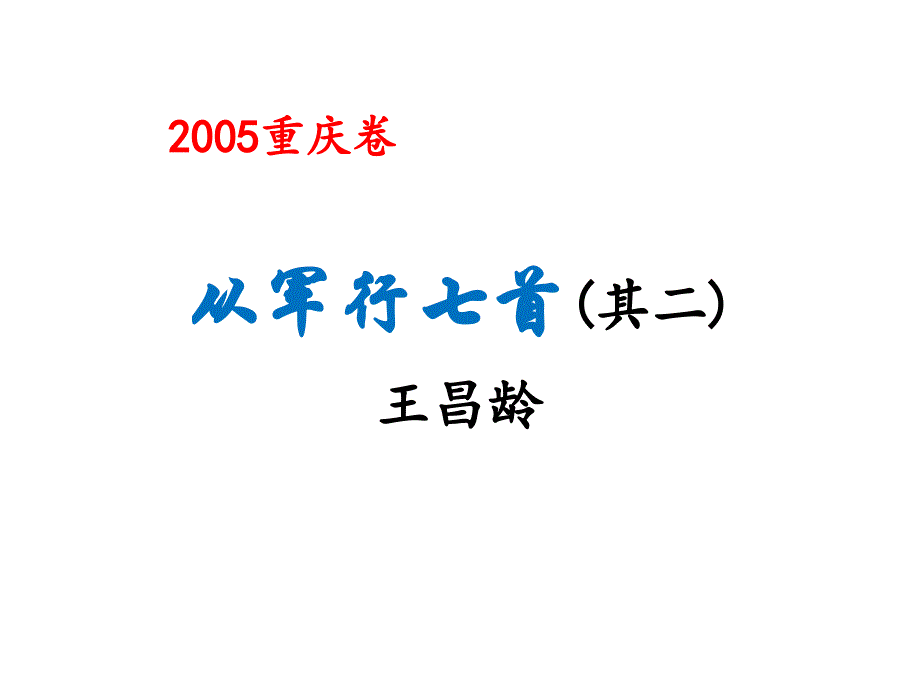 2005重庆卷

从军行七首(其二)

王昌龄